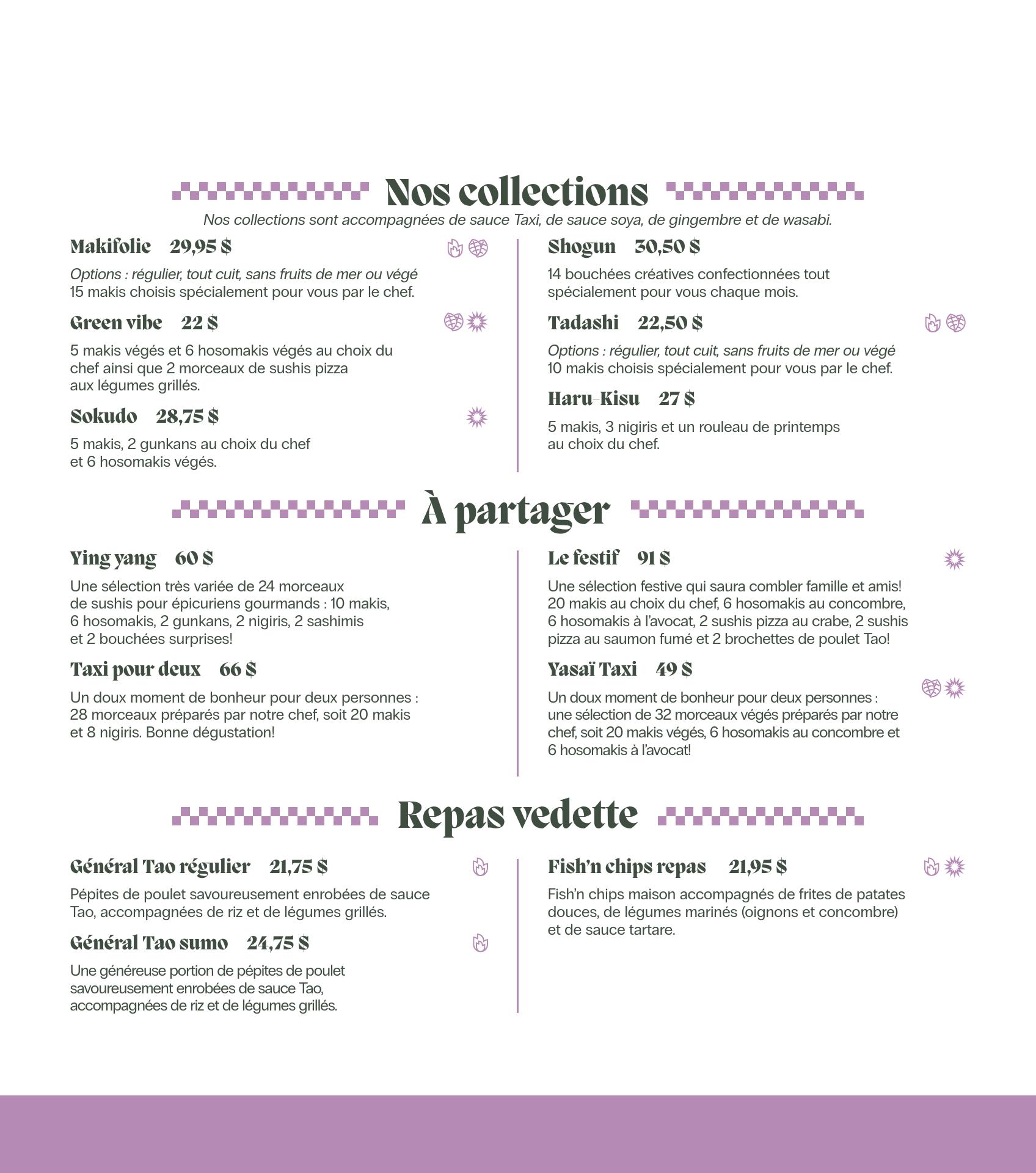 Nos collections

Nos collections sont accompagnées de sauce Taxi, de sauce soya, de gingembre et de wasabi.

Makifolie 29,95 $

Options : régulier, tout cuit, sans fruits de mer ou végé
15 makis choisis spécialement pour vous par le chef.

Green vibe 22 $

5 makis végés et 6 hosomakis végés au choix du chef ainsi que 2 morceaux de sushis pizza aux légumes grillés.

Sokudo 28,75 $

5 makis, 2 gunkans au choix du chef et 6 hosomakis végés.

Shogun 30,50 $

14 bouchées créatives confectionnées tout spécialement pour vous chaque mois.

Tadashi 22,50 $

Options : régulier, tout cuit, sans fruits de mer ou végé
10 makis choisis spécialement pour vous par le chef.

Haru-Kisu 27 $

5 makis, 3 nigiris et un rouleau de printemps au choix du chef.

À partager

Ying yang 60 $

Une sélection très variée de 24 morceaux de sushis pour épicuriens gourmands : 10 makis, 6 hosomakis, 2 gunkans, 2 nigiris, 2 sashimis et 2 bouchées surprises!

Taxi pour deux 66 $

Un doux moment de bonheur pour deux personnes : 28 morceaux préparés par notre chef, soit 20 makis et 8 nigiris. Bonne dégustation!

Le festif 91 $

Une sélection festive qui saura combler famille et amis! 20 makis au choix du chef, 6 hosomakis au concombre, 6 hosomakis à l'avocat, 2 sushis pizza au crabe, 2 sushis pizza au saumon fumé et 2 brochettes de poulet Tao!

Yasaï Taxi 49 $

Un doux moment de bonheur pour deux personnes : une sélection de 32 morceaux végés préparés par notre chef, soit 20 makis végés, 6 hosomakis au concombre et 6 hosomakis à l'avocat!

Repas vedette

Général Tao régulier 21,75 $

Pépites de poulet savoureusement enrobées de sauce Tao, accompagnées de riz et de légumes grillés.

Général Tao sumo 24,75 $

Une généreuse portion de pépites de poulet savoureusement enrobées de sauce Tao, accompagnées de riz et de légumes grillés.

Fish'n chips repas 21,95 $

Fish'n chips maison accompagnés de frites de patates douces, de légumes marinés (oignons et concombre) et de sauce tartare.